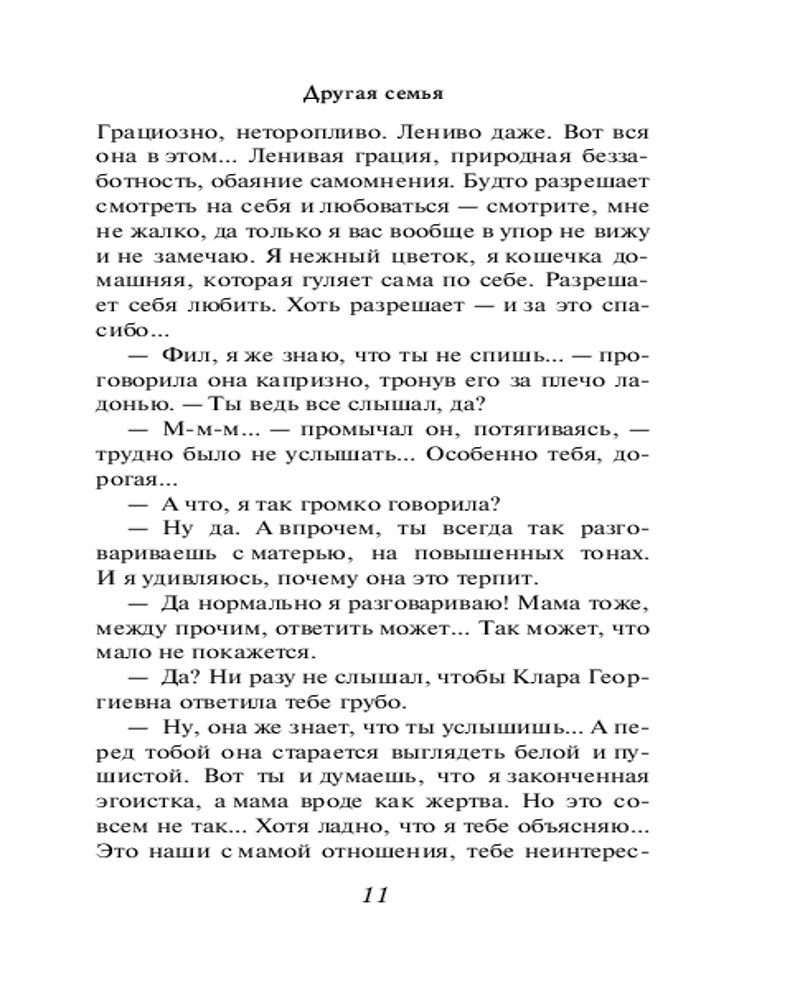 Другая семья

Грациозно, неторопливо. Лениво даже. Вот вся она в этом... Ленивая грация, природная беззаботность, обаяние самомнения. Будто разрешает смотреть на себя и любоваться — смотрите, мне не жалко, да только я вас вообще в упор не вижу и не замечаю. Я нежный цветок, я кошечка домашняя, которая гуляет сама по себе. Разрешает себя любить. Хоть разрешает — и за это спасибо...

— Фил, я же знаю, что ты не спишь... — проговорила она капризно, тронув его за плечо ладонью. — Ты ведь все слышал, да?

— М-м-м... — промычал он, потягиваясь, — трудно было не услышать... Особенно тебя, дорогая...

— А что, я так громко говорила?

— Ну да. А впрочем, ты всегда так разговариваешь с матерью, на повышенных тонах. И я удивляюсь, почему она это терпит.

— Да нормально я разговариваю! Мама тоже, между прочим, ответить может... Так может, что мало не покажется.

— Да? Ни разу не слышал, чтобы Клара Георгиевна ответила тебе грубо.

— Ну, она же знает, что ты услышишь... А перед тобой она старается выглядеть белой и пушистой. Вот ты и думаешь, что я законченная эгоистка, а мама вроде как жертва. Но это совсем не так... Хотя ладно, что я тебе объясняю... Это наши с мамой отношения, тебе неинтерес-

11